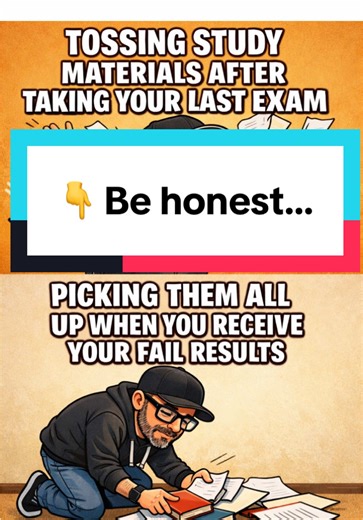 TOSSING STUDY MATERIALS AFTER TAKING YOUR LAST EXAM

👇 Be honest...

PICKING THEM ALL UP WHEN YOU RECEIVE YOUR FAIL RESULTS